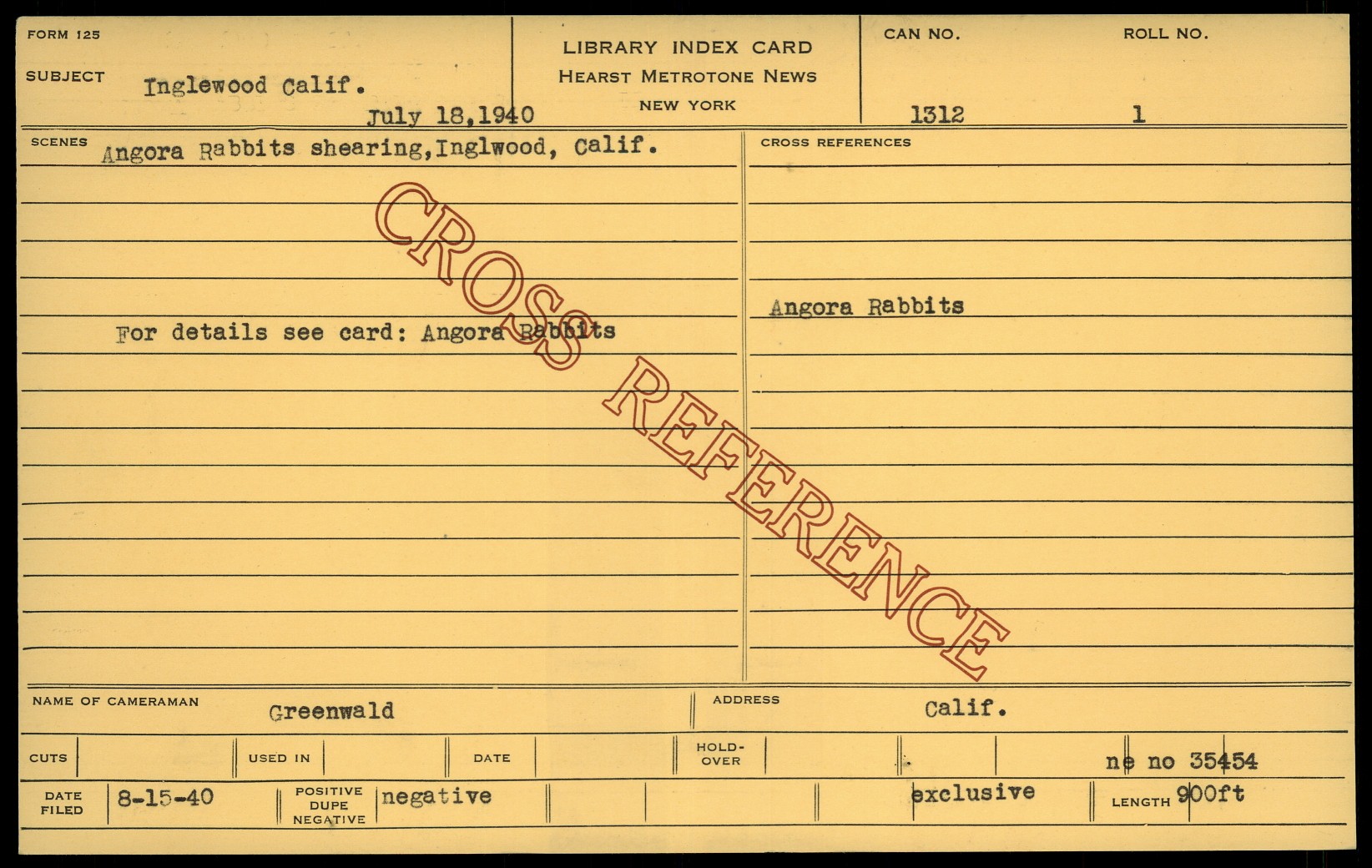 FORM 125

SUBJECT Inglewood Calif.

July 18,1940

LIBRARY INDEX CARD
HEARST METROTONE NEWS
NEW YORK

CAN NO.
1312

ROLL NO.
1

SCENES Angora Rabbits shearing,Inglwood, Calif.

For details see card: Angora Rabbits

CROSS REFERENCES

Angora Rabbits

NAME OF CAMERAMAN Greenwald

ADDRESS Calif.

CUTS

USED IN

DATE

HOLD-OVER

ne no 35454

DATE FILED 8-15-40

POSITIVE DUPE NEGATIVE negative

exclusive

LENGTH 900ft

CROSS REFERENCE